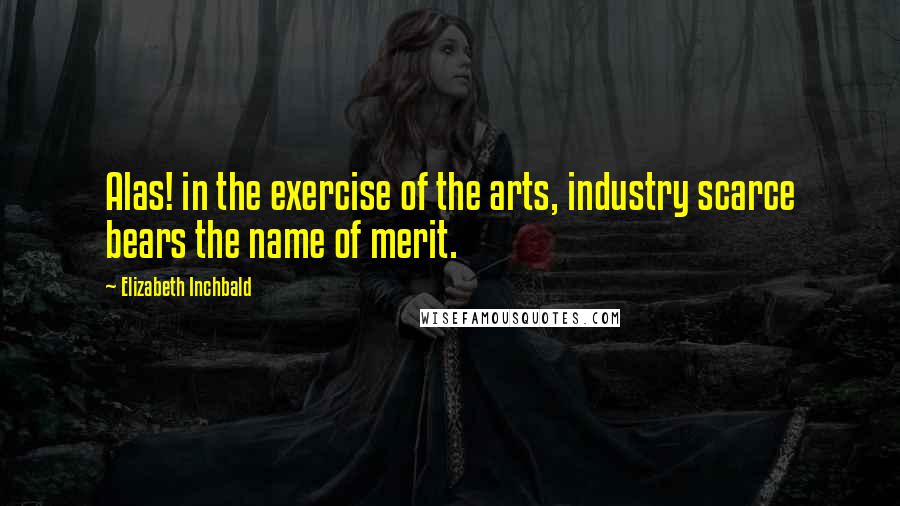 Alas! in the exercise of the arts, industry scarce bears the name of merit.

~ Elizabeth Inchbald

WISEFAMOUSQUOTES.COM